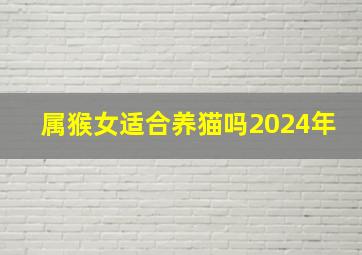 属猴女适合养猫吗2024年